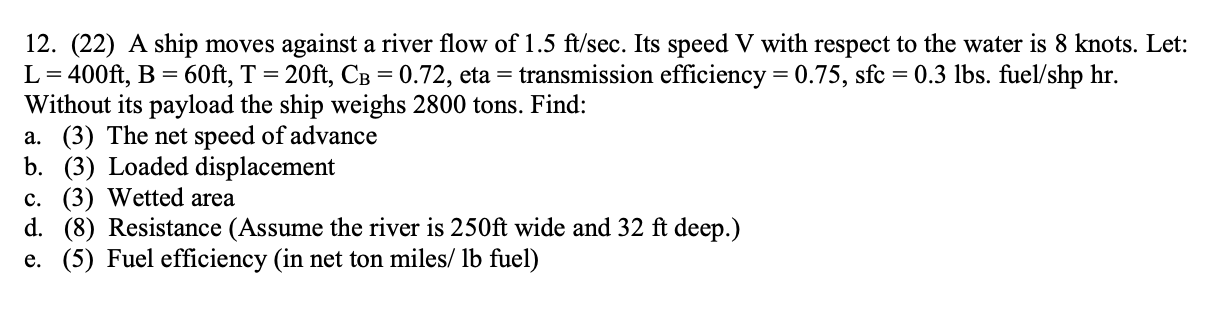 12. (22) A ship moves against a river flow of 1.5 ft/sec. Its speed V with respect to the water is 8 knots. Let: L = 400ft, B = 60ft, T = 20ft, $C_B$ = 0.72, eta = transmission efficiency = 0.75, sfc = 0.3 lbs. fuel/shp hr. Without its payload the ship weighs 2800 tons. Find:
a. (3) The net speed of advance
b. (3) Loaded displacement
c. (3) Wetted area
d. (8) Resistance (Assume the river is 250ft wide and 32 ft deep.)
e. (5) Fuel efficiency (in net ton miles/ lb fuel)